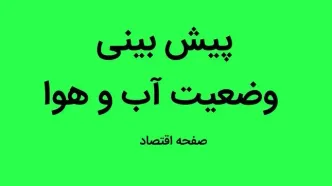 پیش بینی
وضعیت آب و هوا

صفحه اقتصاد